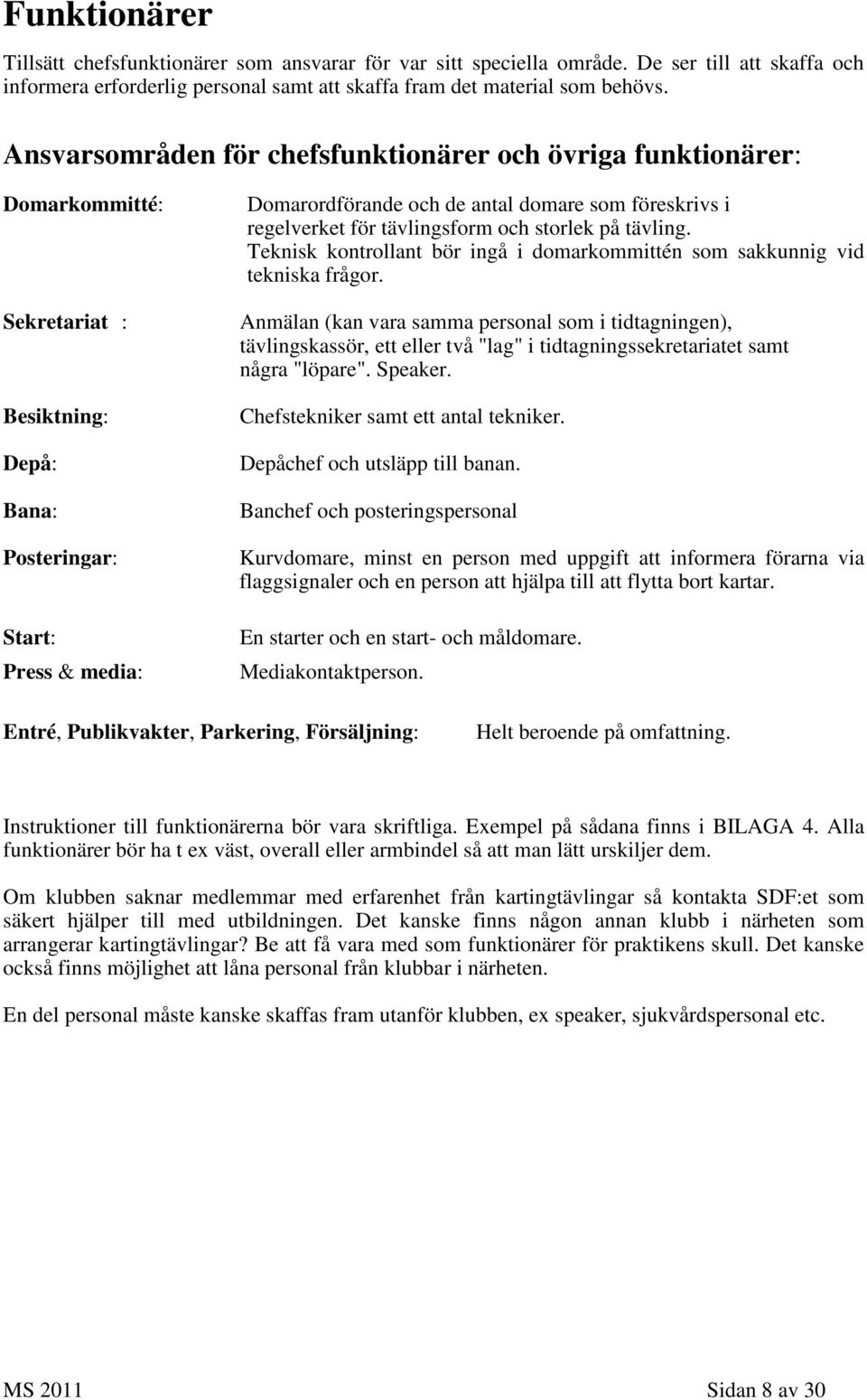 Funktionärer

Tillsätt chefsfunktionärer som ansvarar för var sitt speciella område. De ser till att skaffa och informera erforderlig personal samt att skaffa fram det material som behövs.

Ansvarsområden för chefsfunktionärer och övriga funktionärer:

Domarkommitté: Domarordförande och de antal domare som föreskrivs i regelverket för tävlingsform och storlek på tävling. Teknisk kontrollant bör ingå i domarkommittén som sakkunnig vid tekniska frågor.

Sekretariat : Anmälan (kan vara samma personal som i tidtagningen), tävlingskassör, ett eller två "lag" i tidtagningssekretariatet samt några "löpare". Speaker.

Besiktning: Chefstekniker samt ett antal tekniker.

Depå: Depåchef och utsläpp till banan.

Bana: Banchef och posteringspersonal

Posteringar: Kurvdomare, minst en person med uppgift att informera förarna via flaggsignaler och en person att hjälpa till att flytta bort kartar.

Start: En starter och en start- och måldomare.

Press & media: Mediakontaktperson.

Entré, Publikvakter, Parkering, Försäljning: Helt beroende på omfattning.

Instruktioner till funktionärerna bör vara skriftliga. Exempel på sådana finns i BILAGA 4. Alla funktionärer bör ha t ex väst, overall eller armbindel så att man lätt urskiljer dem.

Om klubben saknar medlemmar med erfarenhet från kartingtävlingar så kontakta SDF:et som säkert hjälper till med utbildningen. Det kanske finns någon annan klubb i närheten som arrangerar kartingtävlingar? Be att få vara med som funktionärer för praktikens skull. Det kanske också finns möjlighet att låna personal från klubbar i närheten.

En del personal måste kanske skaffas fram utanför klubben, ex speaker, sjukvårdspersonal etc.

MS 2011 Sidan 8 av 30